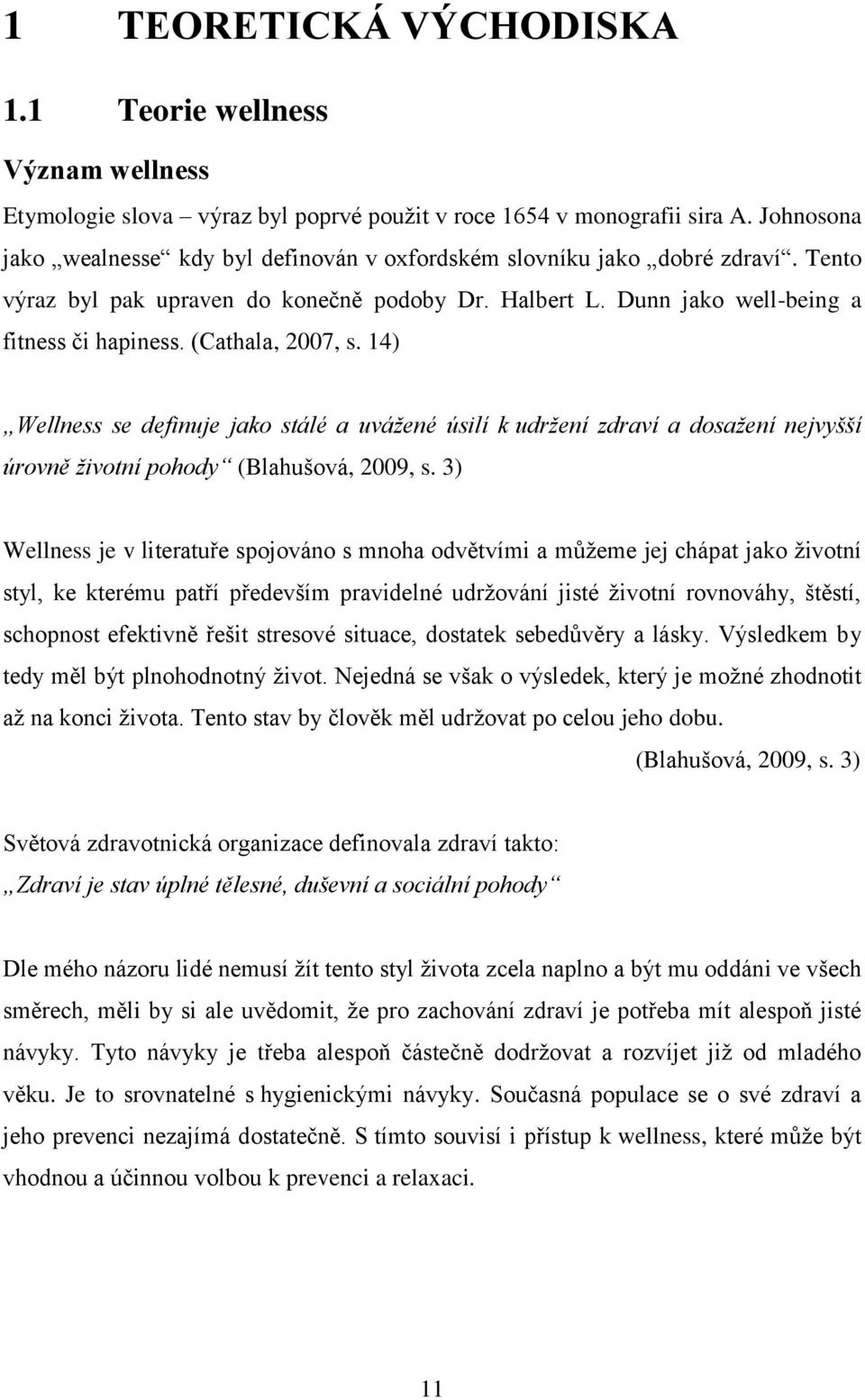 1 TEORETICKÁ VÝCHODISKA

1.1 Teorie wellness

Význam wellness

Etymologie slova – výraz byl poprvé použit v roce 1654 v monografii sira A. Johnosona jako „wealnesse“ kdy byl definován v oxfordském slovníku jako „dobré zdraví“. Tento výraz byl pak upraven do konečně podoby Dr. Halbert L. Dunn jako well-being a fitness či hapiness. (Cathala, 2007, s. 14)

„Wellness se definuje jako stálé a uvážené úsilí k udržení zdraví a dosažení nejvyšší úrovně životní pohody“ (Blahušová, 2009, s. 3)

Wellness je v literatuře spojováno s mnoha odvětvími a můžeme jej chápat jako životní styl, ke kterému patří především pravidelné udržování jisté životní rovnováhy, štěstí, schopnost efektivně řešit stresové situace, dostatek sebedůvěry a lásky. Výsledkem by tedy měl být plnohodnotný život. Nejedná se však o výsledek, který je možné zhodnotit až na konci života. Tento stav by člověk měl udržovat po celou jeho dobu. (Blahušová, 2009, s. 3)

Světová zdravotnická organizace definovala zdraví takto:
„Zdraví je stav úplné tělesné, duševní a sociální pohody“

Dle mého názoru lidé nemusí žít tento styl života zcela naplno a být mu oddáni ve všech směrech, měli by si ale uvědomit, že pro zachování zdraví je potřeba mít alespoň jisté návyky. Tyto návyky je třeba alespoň částečně dodržovat a rozvíjet již od mladého věku. Je to srovnatelné s hygienickými návyky. Současná populace se o své zdraví a jeho prevenci nezajímá dostatečně. S tímto souvisí i přístup k wellness, které může být vhodnou a účinnou volbou k prevenci a relaxaci.

11